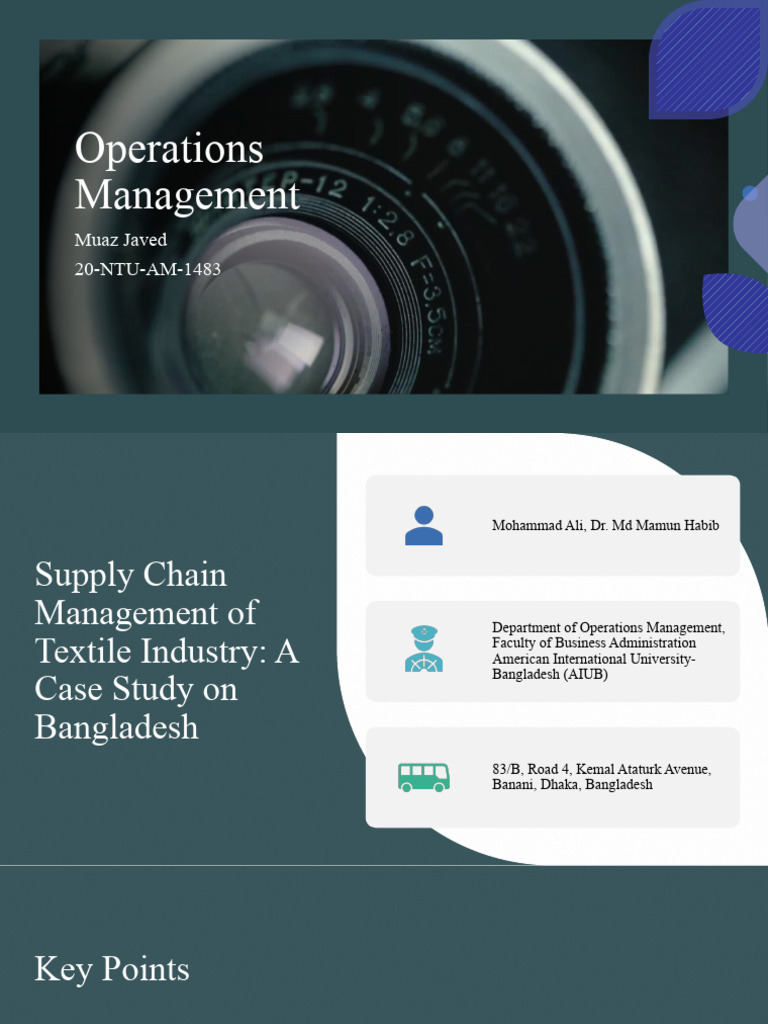 Operations Management

Muaz Javed
20-NTU-AM-1483

-12 1:2.8 F=3.5cm

Supply Chain Management of Textile Industry: A Case Study on Bangladesh

Mohammad Ali, Dr. Md Mamun Habib

Department of Operations Management, Faculty of Business Administration American International University-Bangladesh (AIUB)

83/B, Road 4, Kemal Ataturk Avenue, Banani, Dhaka, Bangladesh

Key Points